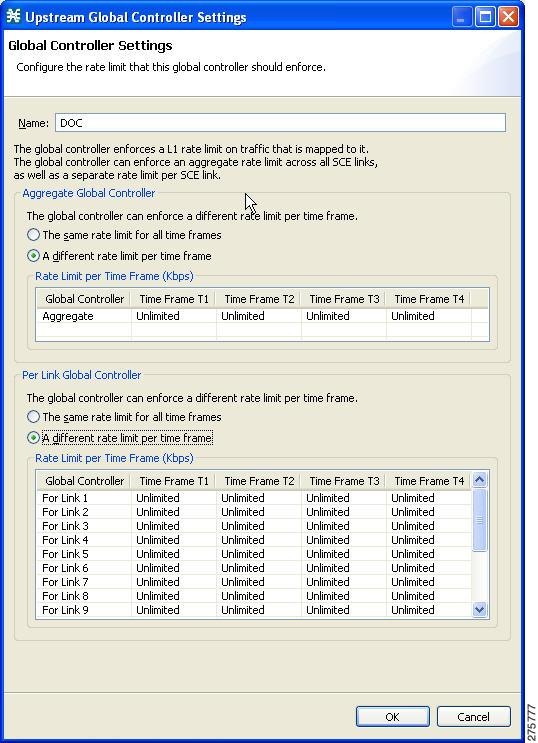 Upstream Global Controller Settings

Global Controller Settings

Configure the rate limit that this global controller should enforce.

Name: DOC

The global controller enforces a L1 rate limit on traffic that is mapped to it. The global controller can enforce an aggregate rate limit across all SCE links, as well as a separate rate limit per SCE link.

Aggregate Global Controller

The global controller can enforce a different rate limit per time frame.

The same rate limit for all time frames

A different rate limit per time frame

Rate Limit per Time Frame (Kbps)

| Global Controller | Time Frame T1 | Time Frame T2 | Time Frame T3 | Time Frame T4 |
|---|---|---|---|---|
| Aggregate | Unlimited | Unlimited | Unlimited | Unlimited |

Per Link Global Controller

The global controller can enforce a different rate limit per time frame.

The same rate limit for all time frames

A different rate limit per time frame

Rate Limit per Time Frame (Kbps)

| Global Controller | Time Frame T1 | Time Frame T2 | Time Frame T3 | Time Frame T4 |
|---|---|---|---|---|
| For Link 1 | Unlimited | Unlimited | Unlimited | Unlimited |
| For Link 2 | Unlimited | Unlimited | Unlimited | Unlimited |
| For Link 3 | Unlimited | Unlimited | Unlimited | Unlimited |
| For Link 4 | Unlimited | Unlimited | Unlimited | Unlimited |
| For Link 5 | Unlimited | Unlimited | Unlimited | Unlimited |
| For Link 6 | Unlimited | Unlimited | Unlimited | Unlimited |
| For Link 7 | Unlimited | Unlimited | Unlimited | Unlimited |
| For Link 8 | Unlimited | Unlimited | Unlimited | Unlimited |
| For Link 9 | Unlimited | Unlimited | Unlimited | Unlimited |

OK Cancel

275777